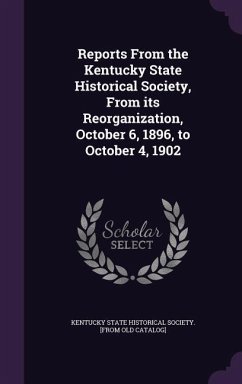 Reports From the Kentucky State Historical Society, From its Reorganization, October 6, 1896, to October 4, 1902

Scholar
SELECT

KENTUCKY STATE HISTORICAL SOCIETY. [FROM OLD CATALOG]